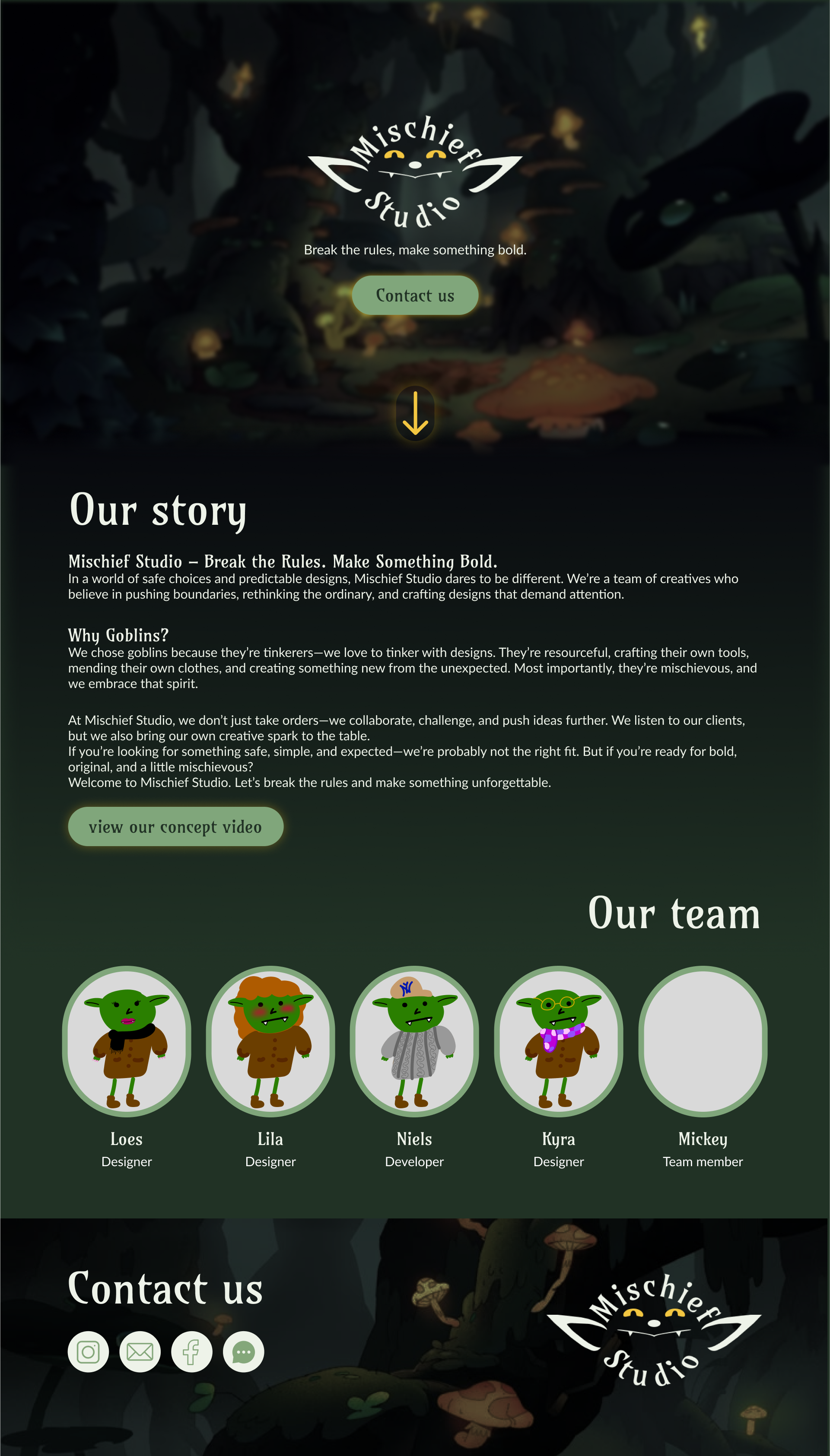 Mischief Studio

Break the rules, make something bold.

Contact us

Our story

Mischief Studio – Break the Rules. Make Something Bold.
In a world of safe choices and predictable designs, Mischief Studio dares to be different. We're a team of creatives who believe in pushing boundaries, rethinking the ordinary, and crafting designs that demand attention.

Why Goblins?
We chose goblins because they're tinkerers—we love to tinker with designs. They're resourceful, crafting their own tools, mending their own clothes, and creating something new from the unexpected. Most importantly, they're mischievous, and we embrace that spirit.

At Mischief Studio, we don't just take orders—we collaborate, challenge, and push ideas further. We listen to our clients, but we also bring our own creative spark to the table.
If you're looking for something safe, simple, and expected—we're probably not the right fit. But if you're ready for bold, original, and a little mischievous?
Welcome to Mischief Studio. Let's break the rules and make something unforgettable.

view our concept video

Our team

Loes
Designer

Lila
Designer

Niels
Developer

Kyra
Designer

Mickey
Team member

Contact us

Mischief Studio